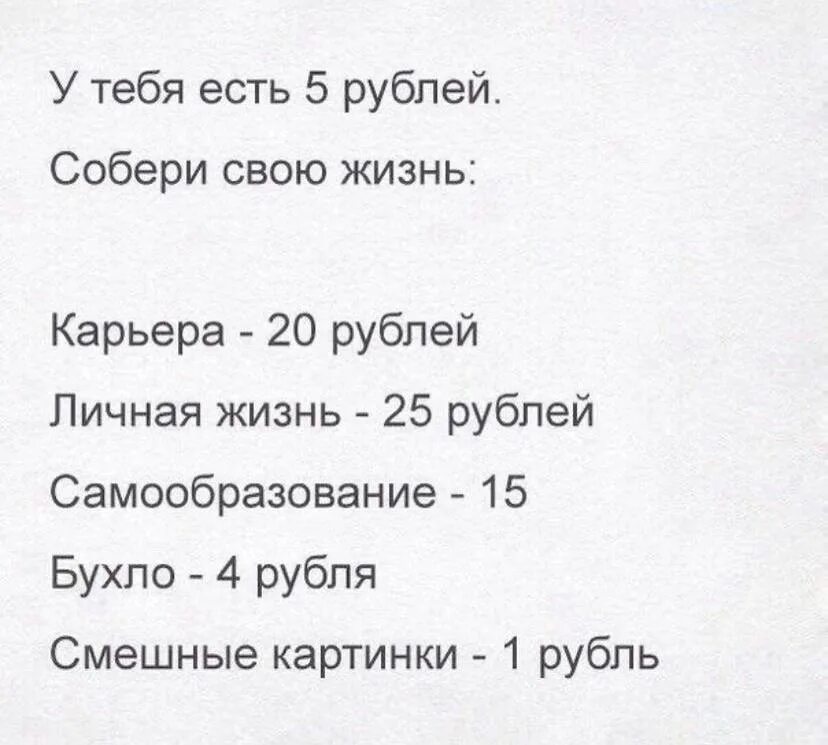 У тебя есть 5 рублей.

Собери свою жизнь:

Карьера - 20 рублей

Личная жизнь - 25 рублей

Самообразование - 15

Бухло - 4 рубля

Смешные картинки - 1 рубль